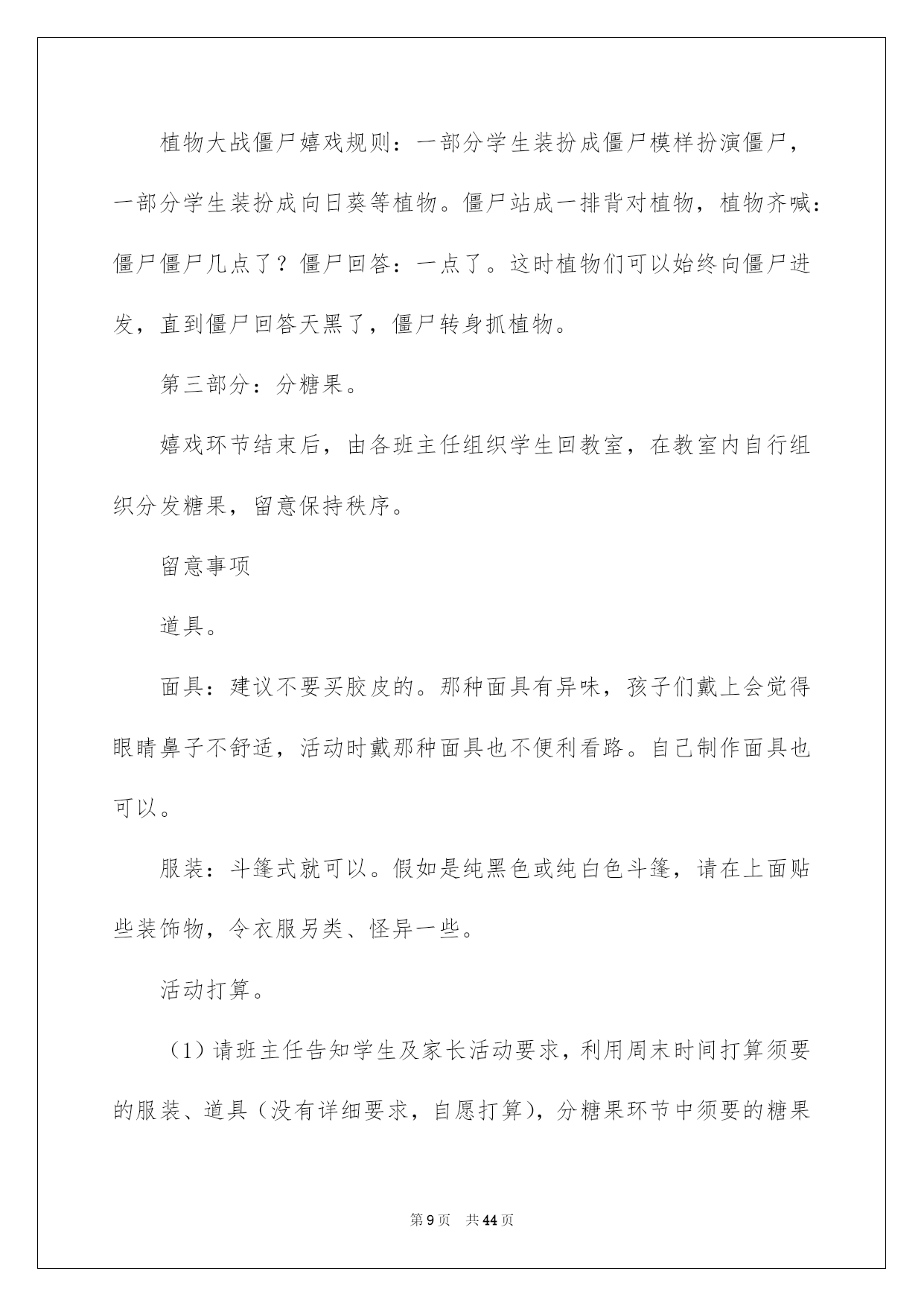 植物大战僵尸嬉戏规则：一部分学生装扮成僵尸模样扮演僵尸，一部分学生装扮成向日葵等植物。僵尸站成一排背对植物，植物齐喊：僵尸僵尸几点了？僵尸回答：一点了。这时植物们可以始终向僵尸进发，直到僵尸回答天黑了，僵尸转身抓植物。

第三部分：分糖果。

嬉戏环节结束后，由各班主任组织学生回教室，在教室内自行组织分发糖果，留意保持秩序。

留意事项

道具。

面具：建议不要买胶皮的。那种面具有异味，孩子们戴上会觉得眼睛鼻子不舒适，活动时戴那种面具也不便利看路。自己制作面具也可以。

服装：斗篷式就可以。假如是纯黑色或纯白色斗篷，请在上面贴些装饰物，令衣服另类、怪异一些。

活动打算。

（1）请班主任告知学生及家长活动要求，利用周末时间打算须要的服装、道具（没有详细要求，自愿打算），分糖果环节中须要的糖果

第9页　共44页